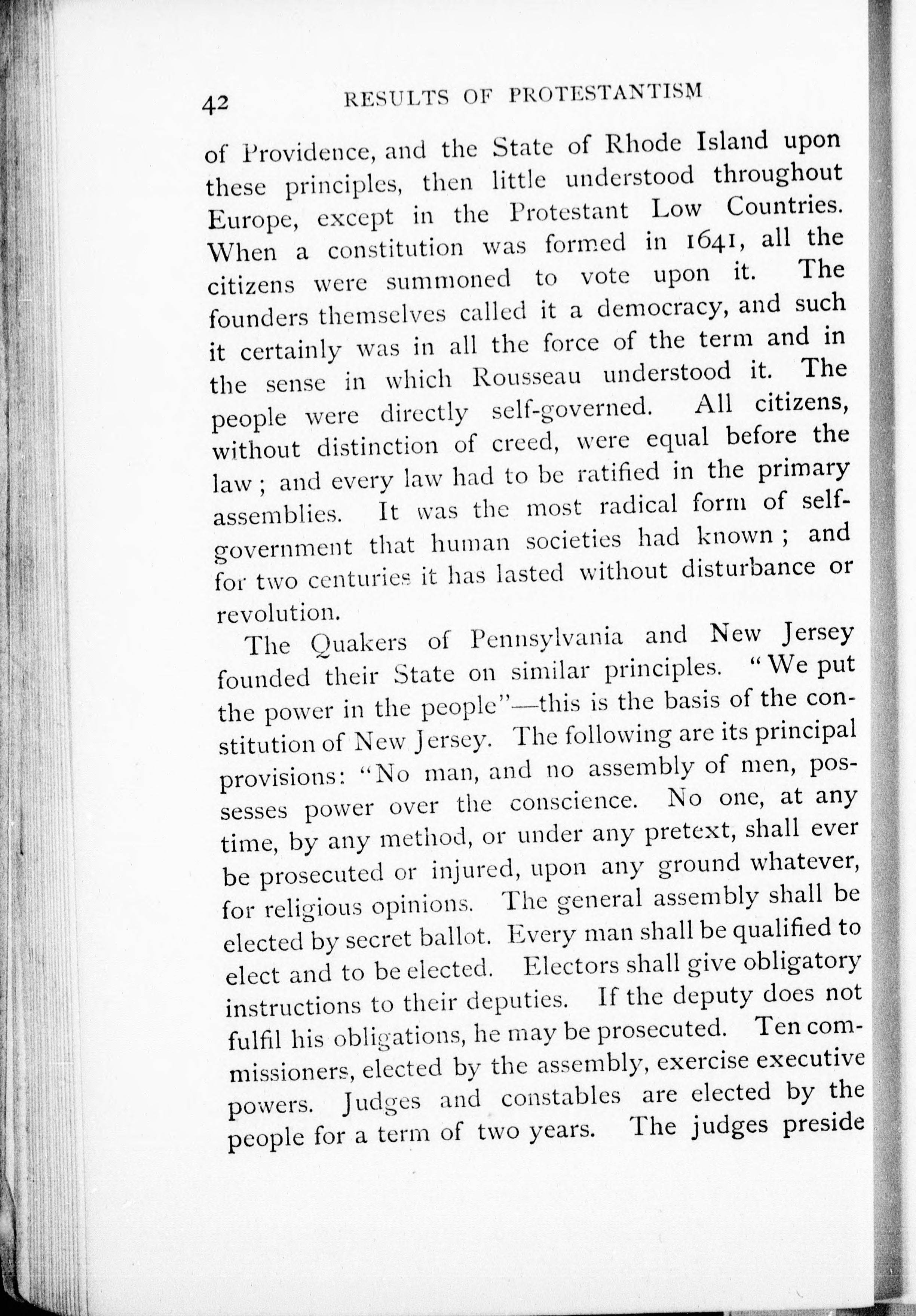 42 RESULTS OF PROTESTANTISM

of Providence, and the State of Rhode Island upon these principles, then little understood throughout Europe, except in the Protestant Low Countries. When a constitution was formed in 1641, all the citizens were summoned to vote upon it. The founders themselves called it a democracy, and such it certainly was in all the force of the term and in the sense in which Rousseau understood it. The people were directly self-governed. All citizens, without distinction of creed, were equal before the law; and every law had to be ratified in the primary assemblies. It was the most radical form of self-government that human societies had known; and for two centuries it has lasted without disturbance or revolution.

The Quakers of Pennsylvania and New Jersey founded their State on similar principles. "We put the power in the people"—this is the basis of the constitution of New Jersey. The following are its principal provisions: "No man, and no assembly of men, possesses power over the conscience. No one, at any time, by any method, or under any pretext, shall ever be prosecuted or injured, upon any ground whatever, for religious opinions. The general assembly shall be elected by secret ballot. Every man shall be qualified to elect and to be elected. Electors shall give obligatory instructions to their deputies. If the deputy does not fulfil his obligations, he may be prosecuted. Ten commissioners, elected by the assembly, exercise executive powers. Judges and constables are elected by the people for a term of two years. The judges preside